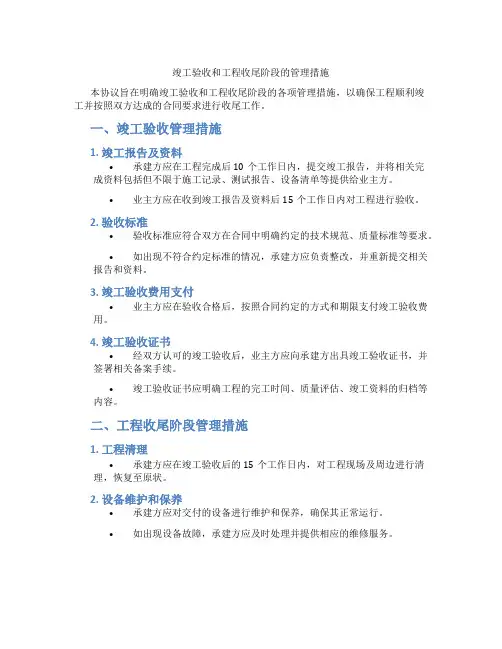 竣工验收和工程收尾阶段的管理措施

本协议旨在明确竣工验收和工程收尾阶段的各项管理措施，以确保工程顺利竣工并按照双方达成的合同要求进行收尾工作。

一、竣工验收管理措施

1. 竣工报告及资料

• 承建方应在工程完成后 10 个工作日内，提交竣工报告，并将相关完成资料包括但不限于施工记录、测试报告、设备清单等提供给业主方。

• 业主方应在收到竣工报告及资料后 15 个工作日内对工程进行验收。

2. 验收标准

• 验收标准应符合双方在合同中明确约定的技术规范、质量标准等要求。

• 如出现不符合约定标准的情况，承建方应负责整改，并重新提交相关报告和资料。

3. 竣工验收费用支付

• 业主方应在验收合格后，按照合同约定的方式和期限支付竣工验收费用。

4. 竣工验收证书

• 经双方认可的竣工验收后，业主方应向承建方出具竣工验收证书，并签署相关备案手续。

• 竣工验收证书应明确工程的完工时间、质量评估、竣工资料的归档等内容。

二、工程收尾阶段管理措施

1. 工程清理

• 承建方应在竣工验收后的 15 个工作日内，对工程现场及周边进行清理，恢复至原状。

2. 设备维护和保养

• 承建方应对交付的设备进行维护和保养，确保其正常运行。

• 如出现设备故障，承建方应及时处理并提供相应的维修服务。